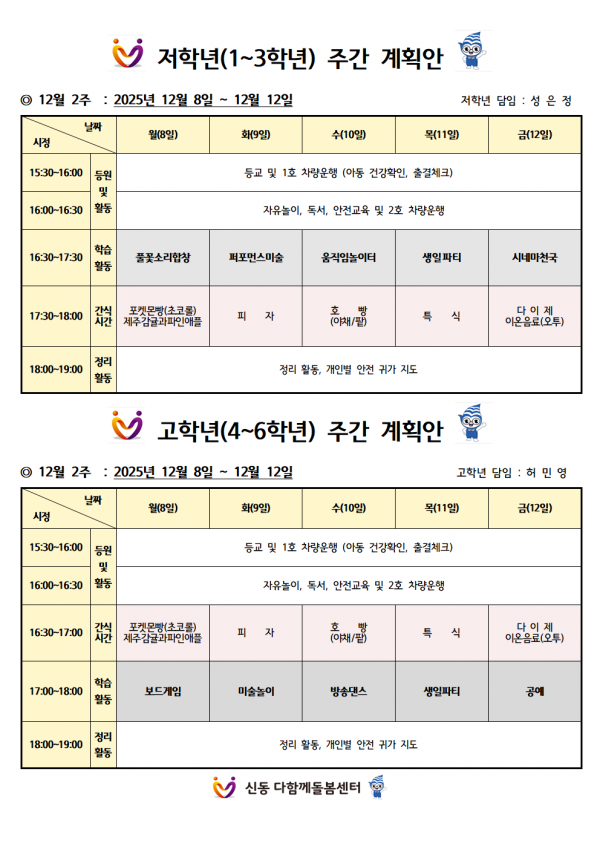 저학년(1~3학년) 주간 계획안

◎ 12월 2주 : 2025년 12월 8일 ~ 12월 12일

저학년 담임 : 성 은 정

| 날짜 시정 | | 월(8일) | 화(9일) | 수(10일) | 목(11일) | 금(12일) |
|---|---|---|---|---|---|---|
| 15:30~16:00 | 등원 및 활동 | 등교 및 1호 차량운행 (아동 건강확인, 출결체크) | | | | |
| 16:00~16:30 | | 자유놀이, 독서, 안전교육 및 2호 차량운행 | | | | |
| 16:30~17:30 | 학습 활동 | 풀꽃소리합창 | 퍼포먼스미술 | 움직임놀이터 | 생일파티 | 시네마천국 |
| 17:30~18:00 | 간식 시간 | 포켓몬빵(초코롤) 제주감귤과파인애플 | 피 자 | 호 빵 (야채/팥) | 특 식 | 다 이 제 이온음료(오투) |
| 18:00~19:00 | 정리 활동 | 정리 활동, 개인별 안전 귀가 지도 | | | | |

고학년(4~6학년) 주간 계획안

◎ 12월 2주 : 2025년 12월 8일 ~ 12월 12일

고학년 담임 : 허 민 영

| 날짜 시정 | | 월(8일) | 화(9일) | 수(10일) | 목(11일) | 금(12일) |
|---|---|---|---|---|---|---|
| 15:30~16:00 | 등원 및 활동 | 등교 및 1호 차량운행 (아동 건강확인, 출결체크) | | | | |
| 16:00~16:30 | | 자유놀이, 독서, 안전교육 및 2호 차량운행 | | | | |
| 16:30~17:00 | 간식 시간 | 포켓몬빵(초코롤) 제주감귤과파인애플 | 피 자 | 호 빵 (야채/팥) | 특 식 | 다 이 제 이온음료(오투) |
| 17:00~18:00 | 학습 활동 | 보드게임 | 미술놀이 | 방송댄스 | 생일파티 | 공예 |
| 18:00~19:00 | 정리 활동 | 정리 활동, 개인별 안전 귀가 지도 | | | | |

신동 다함께돌봄센터